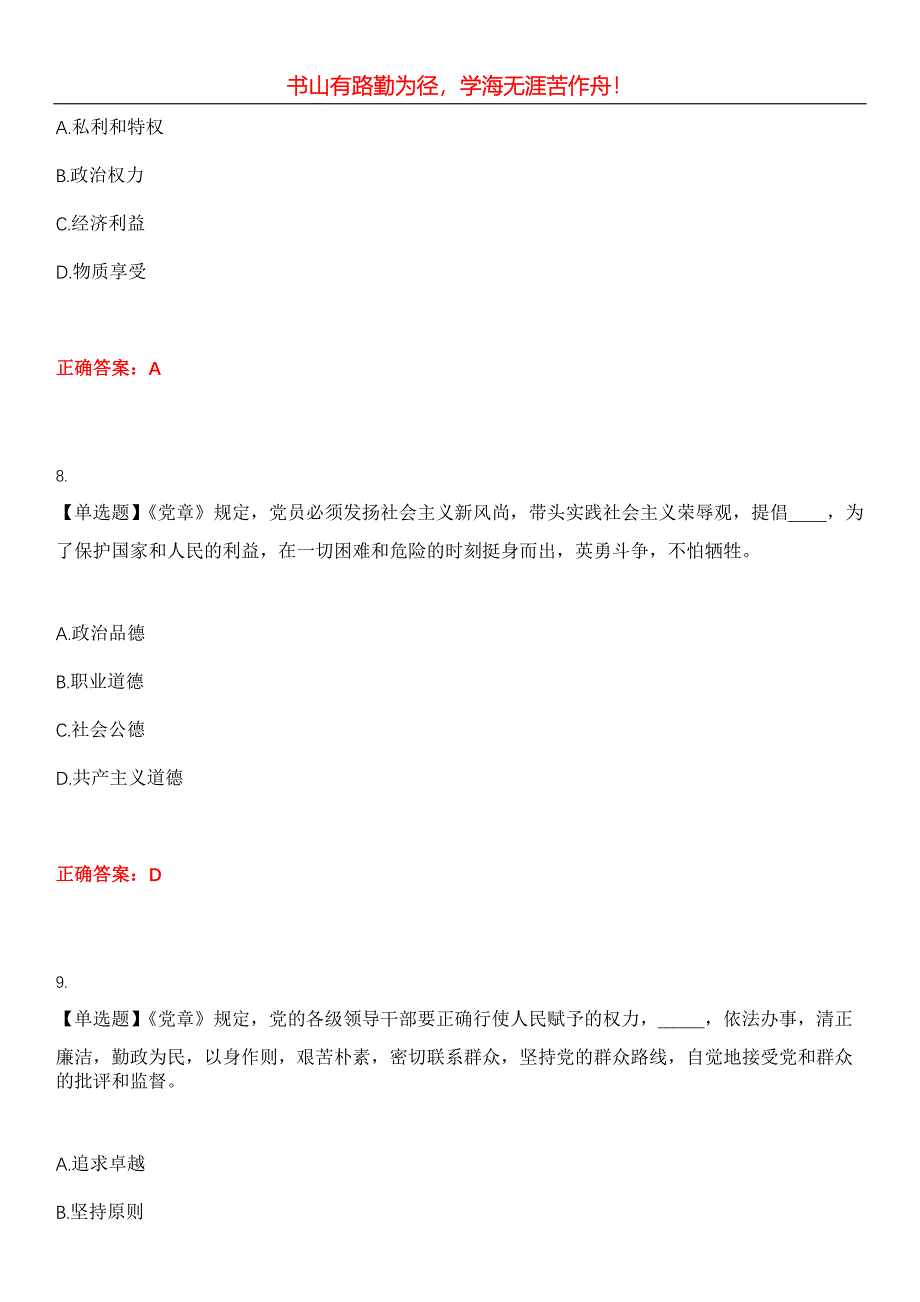 书山有路勤为径，学海无涯苦作舟！

A.私利和特权

B.政治权力

C.经济利益

D.物质享受

正确答案：A

8.

【单选题】《党章》规定，党员必须发扬社会主义新风尚，带头实践社会主义荣辱观，提倡____，为了保护国家和人民的利益，在一切困难和危险的时刻挺身而出，英勇斗争，不怕牺牲。

A.政治品德

B.职业道德

C.社会公德

D.共产主义道德

正确答案：D

9.

【单选题】《党章》规定，党的各级领导干部要正确行使人民赋予的权力，_____，依法办事，清正廉洁，勤政为民，以身作则，艰苦朴素，密切联系群众，坚持党的群众路线，自觉地接受党和群众的批评和监督。

A.追求卓越

B.坚持原则